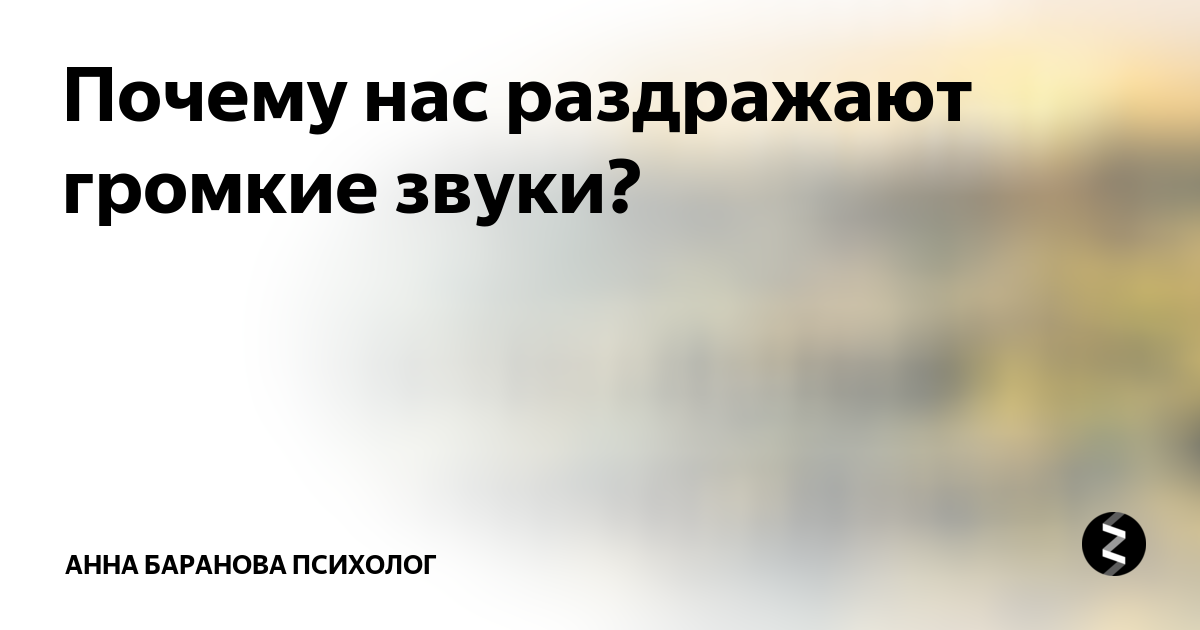 Почему нас раздражают громкие звуки?

АННА БАРАНОВА ПСИХОЛОГ